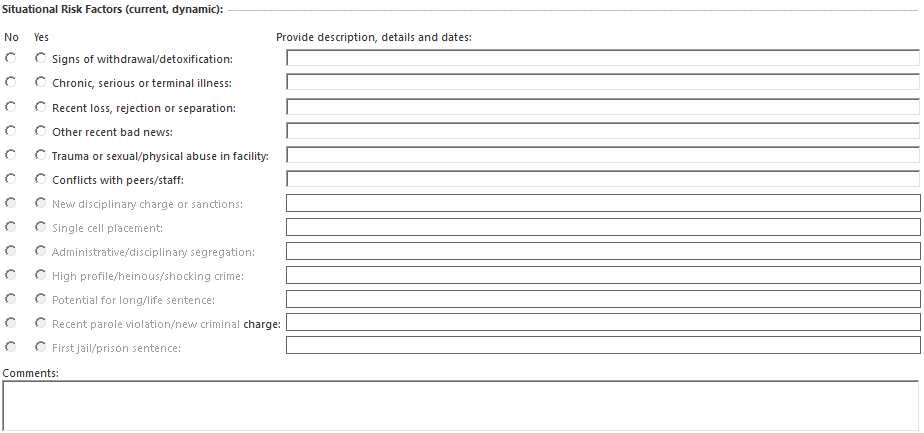 Situational Risk Factors (current, dynamic):

No Yes

Provide description, details and dates:

Signs of withdrawal/detoxification:

Chronic, serious or terminal illness:

Recent loss, rejection or separation:

Other recent bad news:

Trauma or sexual/physical abuse in facility:

Conflicts with peers/staff:

New disciplinary charge or sanctions:

Single cell placement:

Administrative/disciplinary segregation:

High profile/heinous/shocking crime:

Potential for long/life sentence:

Recent parole violation/new criminal charge:

First jail/prison sentence:

Comments: